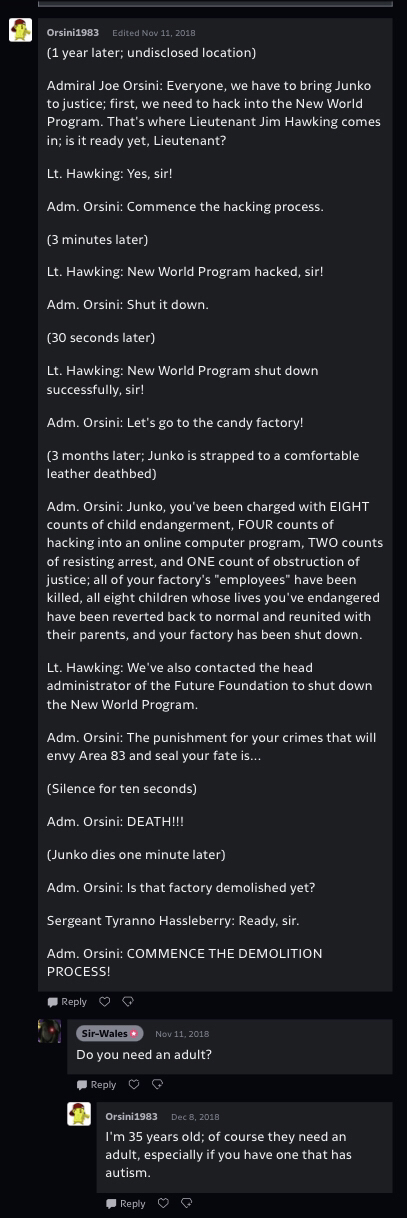 Orsini1983 Edited Nov 11, 2018

(1 year later; undisclosed location)

Admiral Joe Orsini: Everyone, we have to bring Junko to justice; first, we need to hack into the New World Program. That's where Lieutenant Jim Hawking comes in; is it ready yet, Lieutenant?

Lt. Hawking: Yes, sir!

Adm. Orsini: Commence the hacking process.

(3 minutes later)

Lt. Hawking: New World Program hacked, sir!

Adm. Orsini: Shut it down.

(30 seconds later)

Lt. Hawking: New World Program shut down successfully, sir!

Adm. Orsini: Let's go to the candy factory!

(3 months later; Junko is strapped to a comfortable leather deathbed)

Adm. Orsini: Junko, you've been charged with EIGHT counts of child endangerment, FOUR counts of hacking into an online computer program, TWO counts of resisting arrest, and ONE count of obstruction of justice; all of your factory's "employees" have been killed, all eight children whose lives you've endangered have been reverted back to normal and reunited with their parents, and your factory has been shut down.

Lt. Hawking: We've also contacted the head administrator of the Future Foundation to shut down the New World Program.

Adm. Orsini: The punishment for your crimes that will envy Area 83 and seal your fate is...

(Silence for ten seconds)

Adm. Orsini: DEATH!!!

(Junko dies one minute later)

Adm. Orsini: Is that factory demolished yet?

Sergeant Tyranno Hassleberry: Ready, sir.

Adm. Orsini: COMMENCE THE DEMOLITION PROCESS!

Reply

Sir-Wales Nov 11, 2018

Do you need an adult?

Reply

Orsini1983 Dec 8, 2018

I'm 35 years old; of course they need an adult, especially if you have one that has autism.

Reply